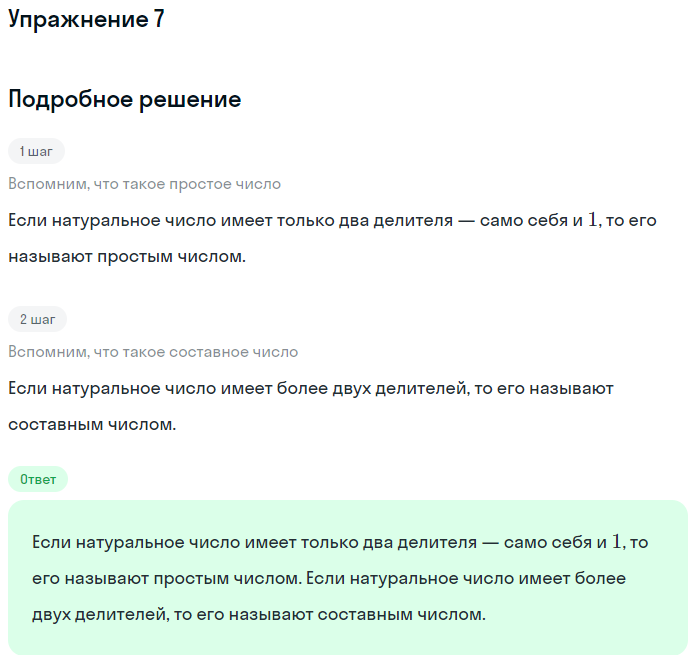 Упражнение 7

Подробное решение

1 шаг

Вспомним, что такое простое число

Если натуральное число имеет только два делителя — само себя и $1$, то его называют простым числом.

2 шаг

Вспомним, что такое составное число

Если натуральное число имеет более двух делителей, то его называют составным числом.

Ответ

Если натуральное число имеет только два делителя — само себя и $1$, то его называют простым числом. Если натуральное число имеет более двух делителей, то его называют составным числом.